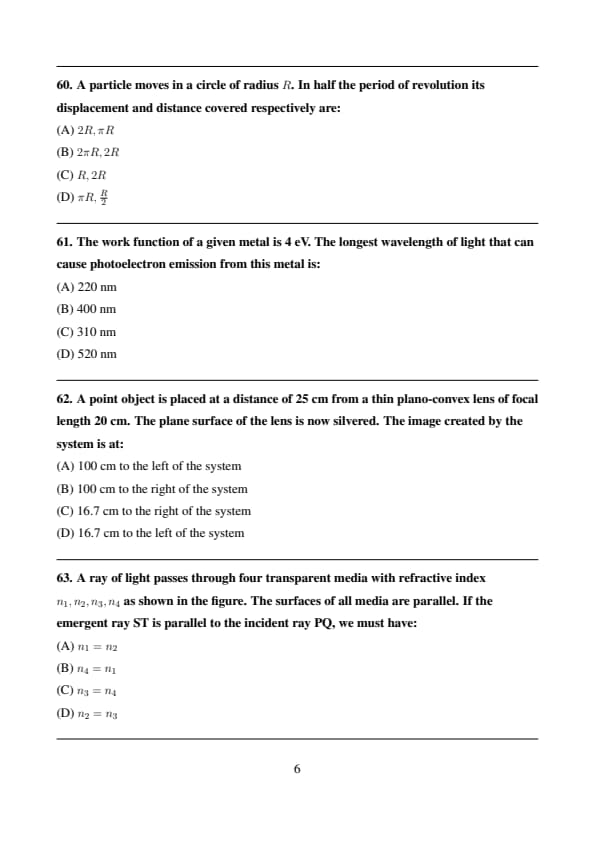 60. A particle moves in a circle of radius $R$. In half the period of revolution its displacement and distance covered respectively are:

(A) $2R, \pi R$

(B) $2\pi R, 2R$

(C) $R, 2R$

(D) $\pi R, \frac{R}{2}$

61. The work function of a given metal is 4 eV. The longest wavelength of light that can cause photoelectron emission from this metal is:

(A) 220 nm

(B) 400 nm

(C) 310 nm

(D) 520 nm

62. A point object is placed at a distance of 25 cm from a thin plano-convex lens of focal length 20 cm. The plane surface of the lens is now silvered. The image created by the system is at:

(A) 100 cm to the left of the system

(B) 100 cm to the right of the system

(C) 16.7 cm to the right of the system

(D) 16.7 cm to the left of the system

63. A ray of light passes through four transparent media with refractive index $n_1, n_2, n_3, n_4$ as shown in the figure. The surfaces of all media are parallel. If the emergent ray ST is parallel to the incident ray PQ, we must have:

(A) $n_1 = n_2$

(B) $n_4 = n_1$

(C) $n_3 = n_4$

(D) $n_2 = n_3$

6